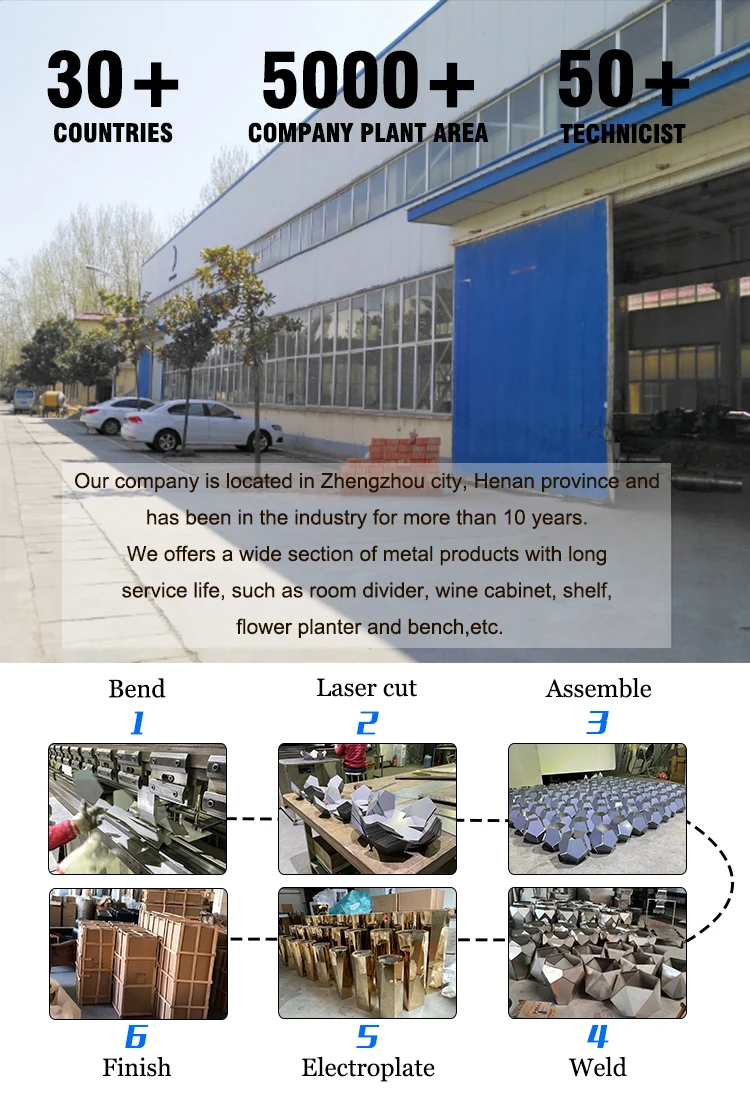 30+
COUNTRIES

5000+
COMPANY PLANT AREA

50+
TECHNICIST

Our company is located in Zhengzhou city, Henan province and has been in the industry for more than 10 years.
We offers a wide section of metal products with long service life, such as room divider, wine cabinet, shelf, flower planter and bench,etc.

Bend
1

Laser cut
2

Assemble
3

6
Finish

5
Electroplate

4
Weld